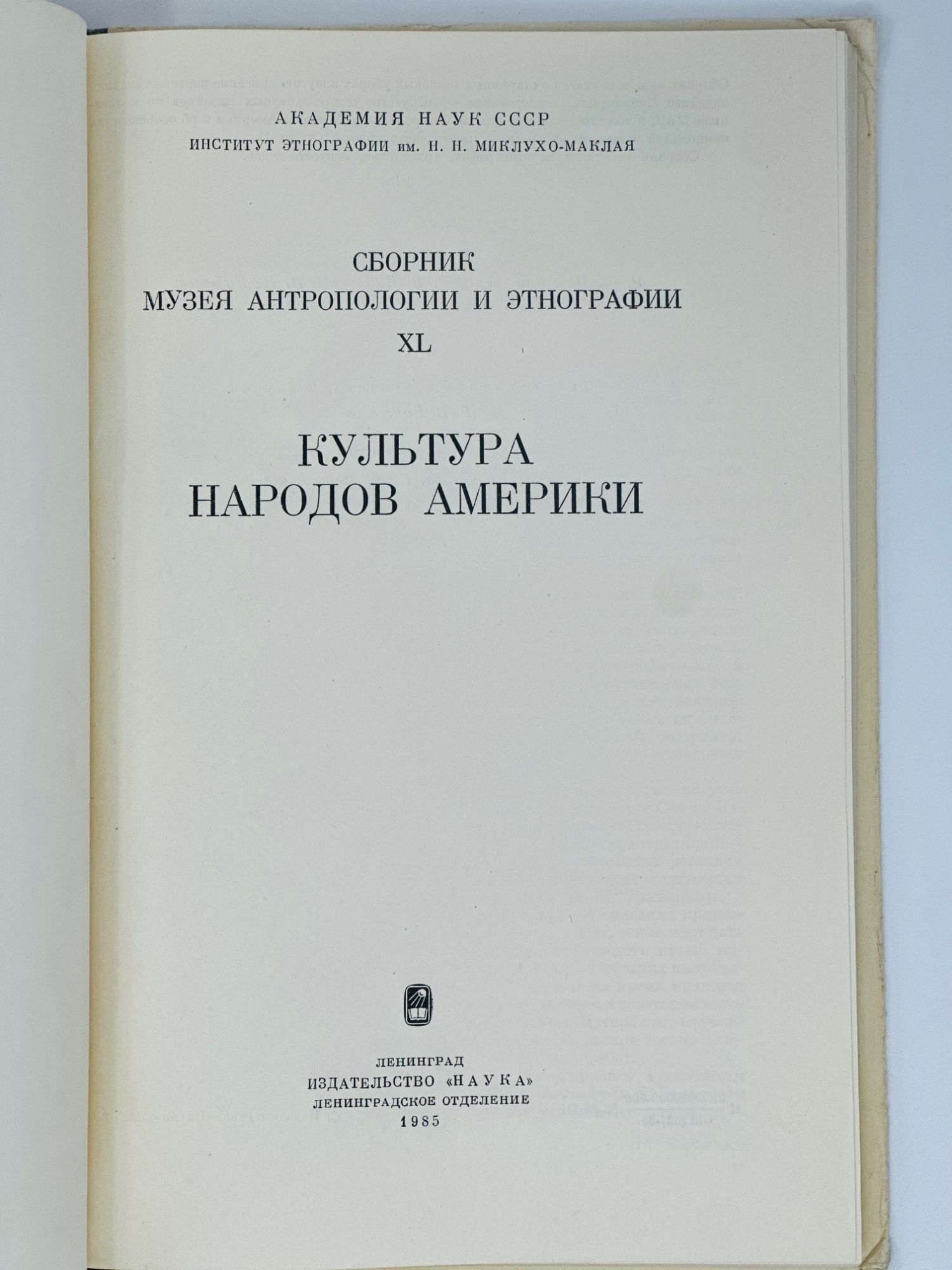 АКАДЕМИЯ НАУК СССР
ИНСТИТУТ ЭТНОГРАФИИ им. Н. Н. МИКЛУХО-МАКЛАЯ

СБОРНИК
МУЗЕЯ АНТРОПОЛОГИИ И ЭТНОГРАФИИ
XL

КУЛЬТУРА
НАРОДОВ АМЕРИКИ

ЛЕНИНГРАД
ИЗДАТЕЛЬСТВО «НАУКА»
ЛЕНИНГРАДСКОЕ ОТДЕЛЕНИЕ
1985